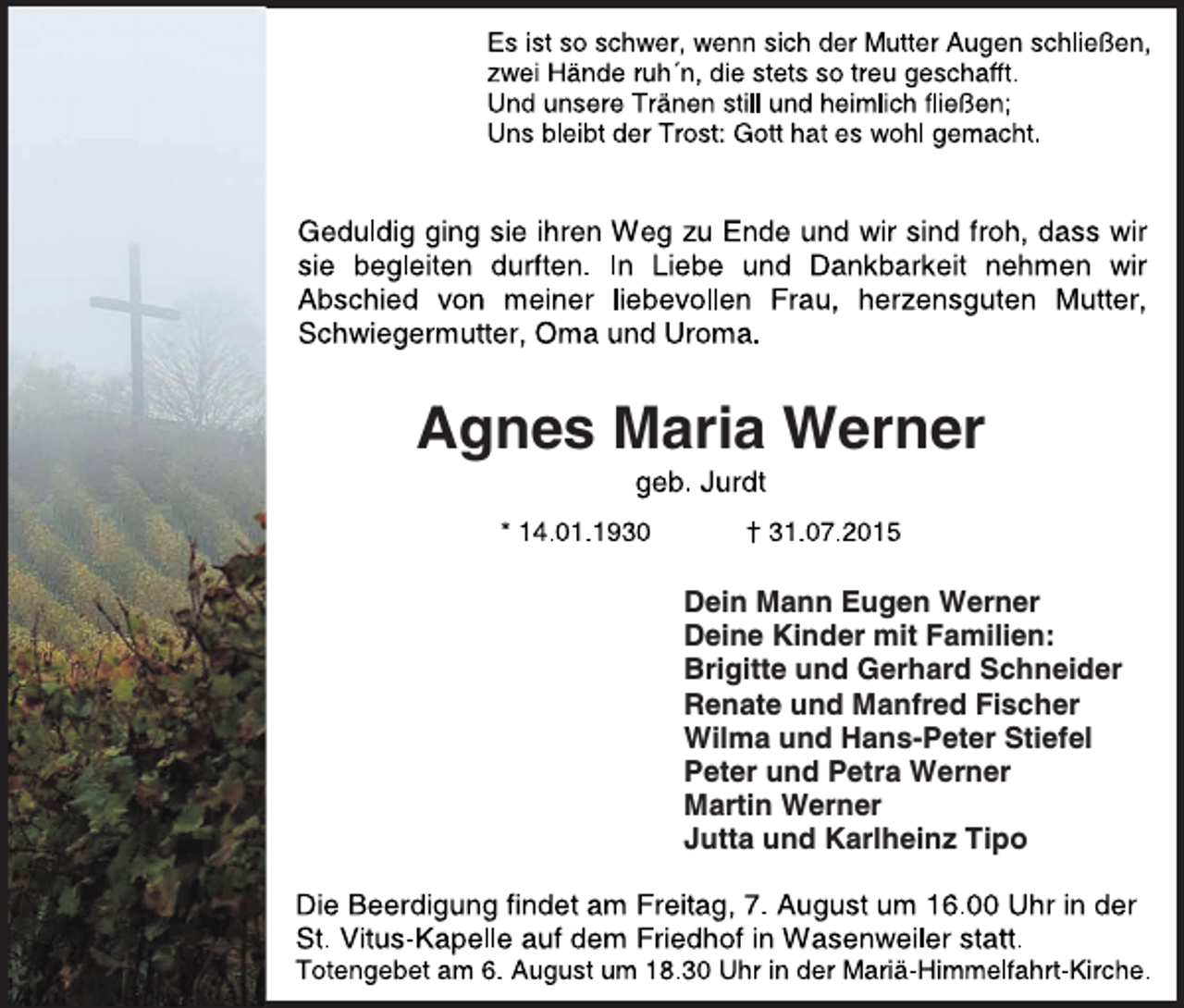 Es ist so schwer, wenn sich der Mutter Augen schließen,
zwei Hände ruh´n, die stets so treu geschafft.
Und unsere Tränen still und heimlich fließen;
Uns bleibt der Trost: Gott hat es wohl gemacht.

Geduldig ging sie ihren Weg zu Ende und wir sind froh, dass wir sie begleiten durften. In Liebe und Dankbarkeit nehmen wir Abschied von meiner liebevollen Frau, herzensguten Mutter, Schwiegermutter, Oma und Uroma.

Agnes Maria Werner

geb. Jurdt

* 14.01.1930 † 31.07.2015

Dein Mann Eugen Werner
Deine Kinder mit Familien:
Brigitte und Gerhard Schneider
Renate und Manfred Fischer
Wilma und Hans-Peter Stiefel
Peter und Petra Werner
Martin Werner
Jutta und Karlheinz Tipo

Die Beerdigung findet am Freitag, 7. August um 16.00 Uhr in der St. Vitus-Kapelle auf dem Friedhof in Wasenweiler statt.
Totengebet am 6. August um 18.30 Uhr in der Mariä-Himmelfahrt-Kirche.